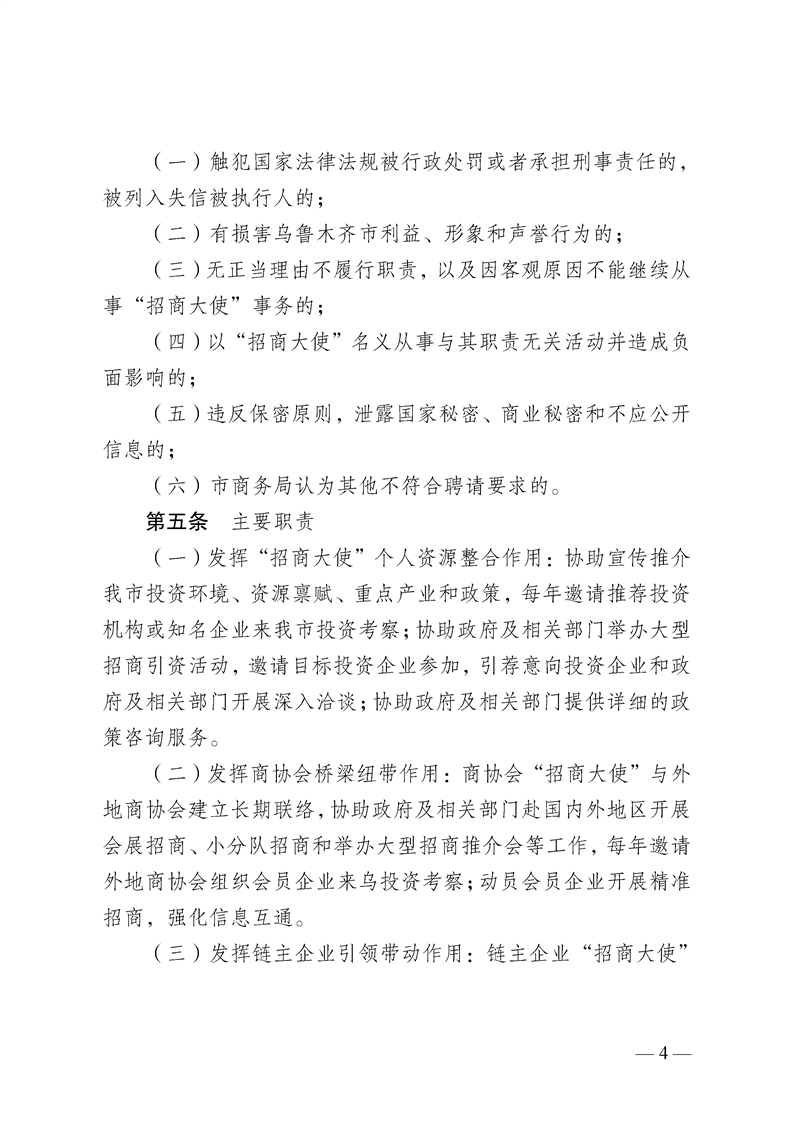 （一）触犯国家法律法规被行政处罚或者承担刑事责任的，被列入失信被执行人的；

（二）有损害乌鲁木齐市利益、形象和声誉行为的；

（三）无正当理由不履行职责，以及因客观原因不能继续从事“招商大使”事务的；

（四）以“招商大使”名义从事与其职责无关活动并造成负面影响的；

（五）违反保密原则，泄露国家秘密、商业秘密和不应公开信息的；

（六）市商务局认为其他不符合聘请要求的。

第五条　主要职责

（一）发挥“招商大使”个人资源整合作用：协助宣传推介我市投资环境、资源禀赋、重点产业和政策，每年邀请推荐投资机构或知名企业来我市投资考察；协助政府及相关部门举办大型招商引资活动，邀请目标投资企业参加，引荐意向投资企业和政府及相关部门开展深入洽谈；协助政府及相关部门提供详细的政策咨询服务。

（二）发挥商协会桥梁纽带作用：商协会“招商大使”与外地商协会建立长期联络，协助政府及相关部门赴国内外地区开展会展招商、小分队招商和举办大型招商推介会等工作，每年邀请外地商协会组织会员企业来乌投资考察；动员会员企业开展精准招商，强化信息互通。

（三）发挥链主企业引领带动作用：链主企业“招商大使”

— 4 —